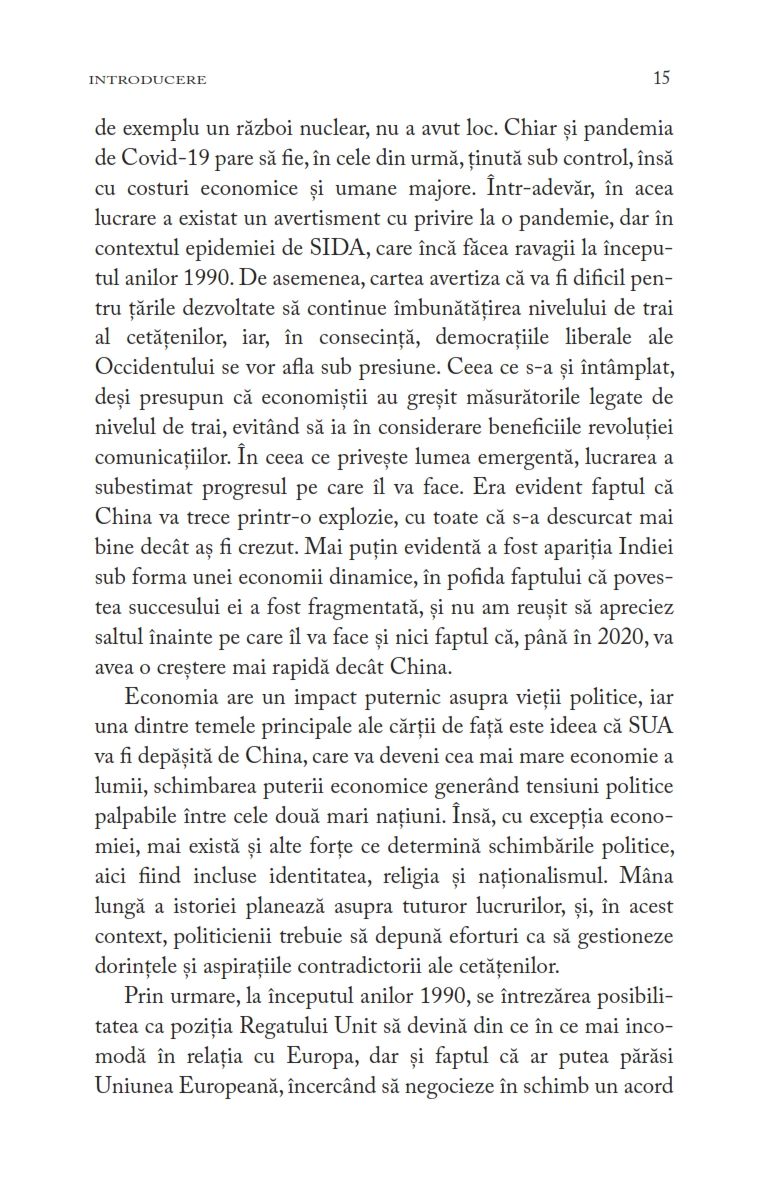 INTRODUCERE

15

de exemplu un război nuclear, nu a avut loc. Chiar și pandemia de Covid-19 pare să fie, în cele din urmă, ținută sub control, însă cu costuri economice și umane majore. Într-adevăr, în acea lucrare a existat un avertisment cu privire la o pandemie, dar în contextul epidemiei de SIDA, care încă făcea ravagii la începutul anilor 1990. De asemenea, cartea avertiza că va fi dificil pentru țările dezvoltate să continue îmbunătățirea nivelului de trai al cetățenilor, iar, în consecință, democrațiile liberale ale Occidentului se vor afla sub presiune. Ceea ce s-a și întâmplat, deși presupun că economiștii au greșit măsurătorile legate de nivelul de trai, evitând să ia în considerare beneficiile revoluției comunicațiilor. În ceea ce privește lumea emergentă, lucrarea a subestimat progresul pe care îl va face. Era evident faptul că China va trece printr-o explozie, cu toate că s-a descurcat mai bine decât aș fi crezut. Mai puțin evidentă a fost apariția Indiei sub forma unei economii dinamice, în pofida faptului că povestea succesului ei a fost fragmentată, și nu am reușit să apreciez saltul înainte pe care îl va face și nici faptul că, până în 2020, va avea o creștere mai rapidă decât China.

Economia are un impact puternic asupra vieții politice, iar una dintre temele principale ale cărții de față este ideea că SUA va fi depășită de China, care va deveni cea mai mare economie a lumii, schimbarea puterii economice generând tensiuni politice palpabile între cele două mari națiuni. Însă, cu excepția economiei, mai există și alte forțe ce determină schimbările politice, aici fiind incluse identitatea, religia și naționalismul. Mâna lungă a istoriei planează asupra tuturor lucrurilor, și, în acest context, politicienii trebuie să depună eforturi ca să gestioneze dorințele și aspirațiile contradictorii ale cetățenilor.

Prin urmare, la începutul anilor 1990, se întrezărea posibilitatea ca poziția Regatului Unit să devină din ce în ce mai incomodă în relația cu Europa, dar și faptul că ar putea părăsi Uniunea Europeană, încercând să negocieze în schimb un acord